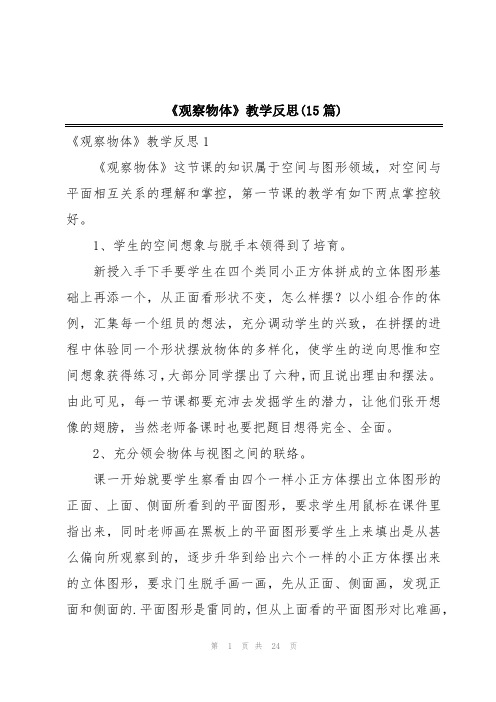 《观察物体》教学反思(15篇)

《观察物体》教学反思1

《观察物体》这节课的知识属于空间与图形领域，对空间与平面相互关系的理解和掌控，第一节课的教学有如下两点掌控较好。

1、学生的空间想象与脱手本领得到了培育。

新授入手下手要学生在四个类同小正方体拼成的立体图形基础上再添一个，从正面看形状不变，怎么样摆？以小组合作的体例，汇集每一个组员的想法，充分调动学生的兴致，在拼摆的进程中体验同一个形状摆放物体的多样化，使学生的逆向思惟和空间想象获得练习，大部分同学摆出了六种，而且说出理由和摆法。由此可见，每一节课都要充沛去发掘学生的潜力，让他们张开想像的翅膀，当然老师备课时也要把题目想得完全、全面。

2、充分领会物体与视图之间的联络。

课一开始就要学生察看由四个一样小正方体摆出立体图形的正面、上面、侧面所看到的平面图形，要求学生用鼠标在课件里指出来，同时老师画在黑板上的平面图形要学生上来填出是从甚么偏向所观察到的，逐步升华到给出六个一样的小正方体摆出来的立体图形，要求门生脱手画一画，先从正面、侧面画，发现正面和侧面的.平面图形是雷同的，但从上面看的平面图形对比难画，

第 1 页 共 24 页